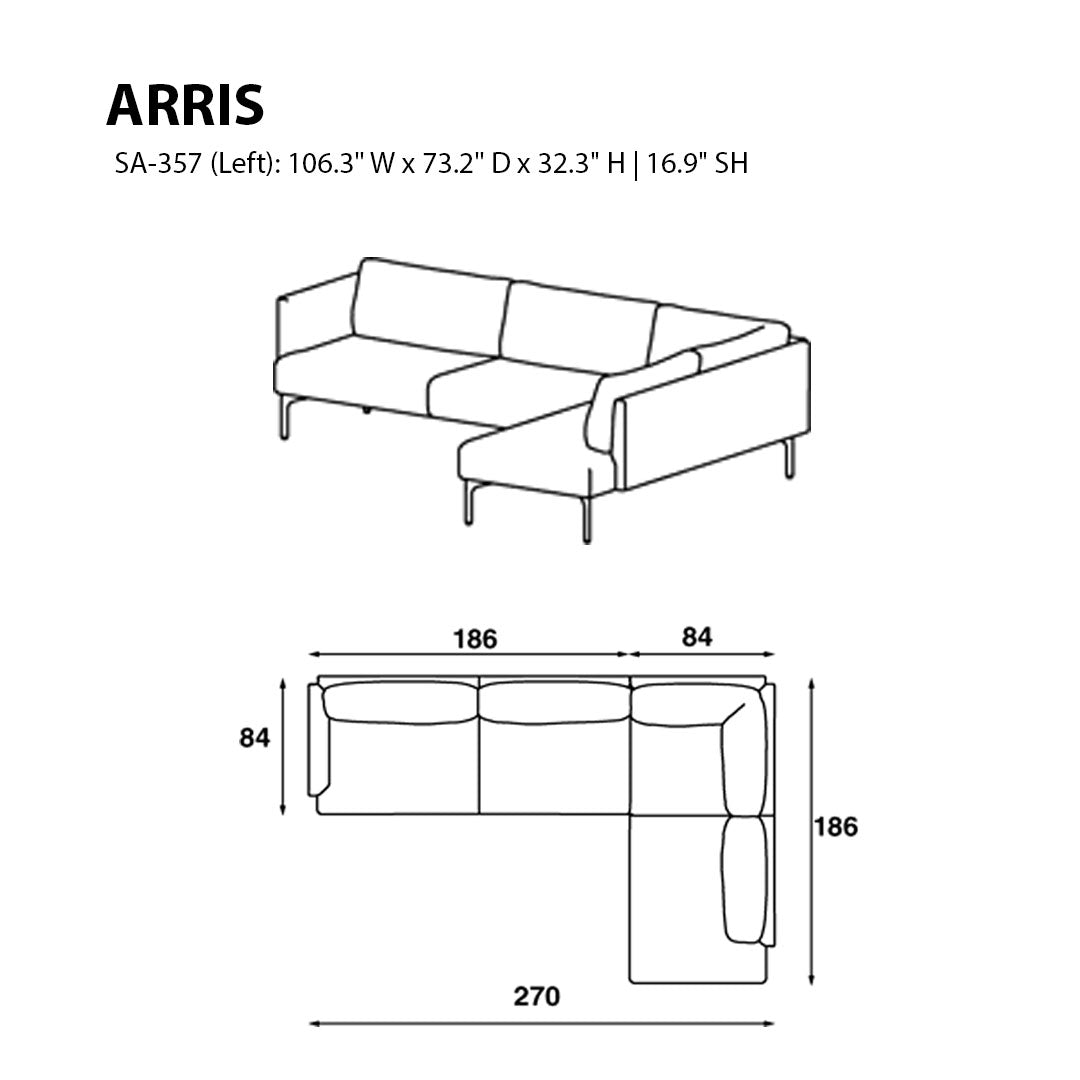 ARRIS

SA-357 (Left): 106.3" W x 73.2" D x 32.3" H | 16.9" SH

186

84

84

186

270